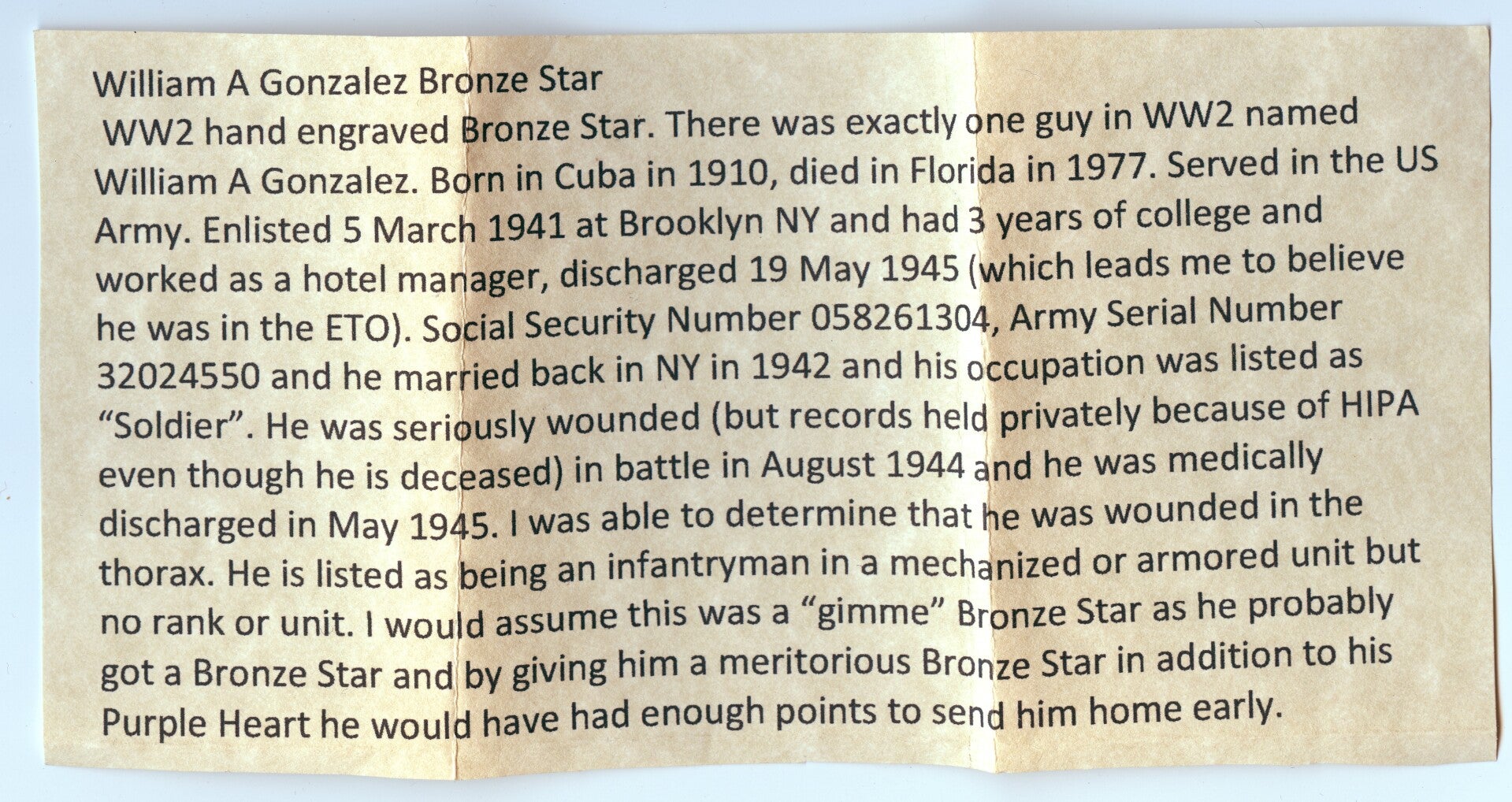 William A Gonzalez Bronze Star
WW2 hand engraved Bronze Star. There was exactly one guy in WW2 named William A Gonzalez. Born in Cuba in 1910, died in Florida in 1977. Served in the US Army. Enlisted 5 March 1941 at Brooklyn NY and had 3 years of college and worked as a hotel manager, discharged 19 May 1945 (which leads me to believe he was in the ETO). Social Security Number 058261304, Army Serial Number 32024550 and he married back in NY in 1942 and his occupation was listed as "Soldier". He was seriously wounded (but records held privately because of HIPA even though he is deceased) in battle in August 1944 and he was medically discharged in May 1945. I was able to determine that he was wounded in the thorax. He is listed as being an infantryman in a mechanized or armored unit but no rank or unit. I would assume this was a "gimme" Bronze Star as he probably got a Bronze Star and by giving him a meritorious Bronze Star in addition to his Purple Heart he would have had enough points to send him home early.